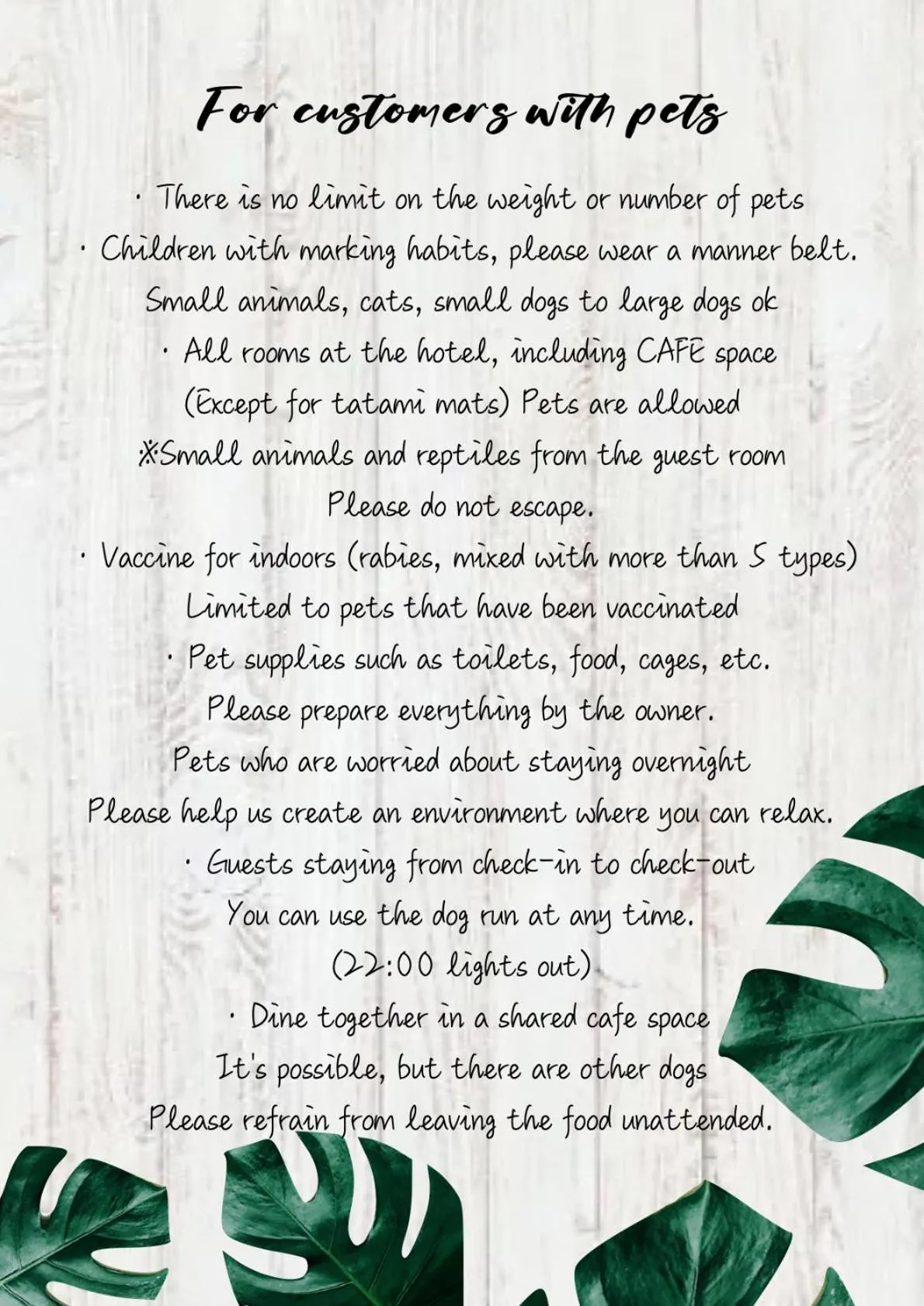 For customers with pets

・There is no limit on the weight or number of pets
・Children with marking habits, please wear a manner belt.
Small animals, cats, small dogs to large dogs ok
・All rooms at the hotel, including CAFE space
(Except for tatami mats) Pets are allowed
※Small animals and reptiles from the guest room
Please do not escape.
・Vaccine for indoors (rabies, mixed with more than 5 types)
Limited to pets that have been vaccinated
・Pet supplies such as toilets, food, cages, etc.
Please prepare everything by the owner.
Pets who are worried about staying overnight
Please help us create an environment where you can relax.
・Guests staying from check-in to check-out
You can use the dog run at any time.
(22:00 lights out)
・Dine together in a shared cafe space
It's possible, but there are other dogs
Please refrain from leaving the food unattended.